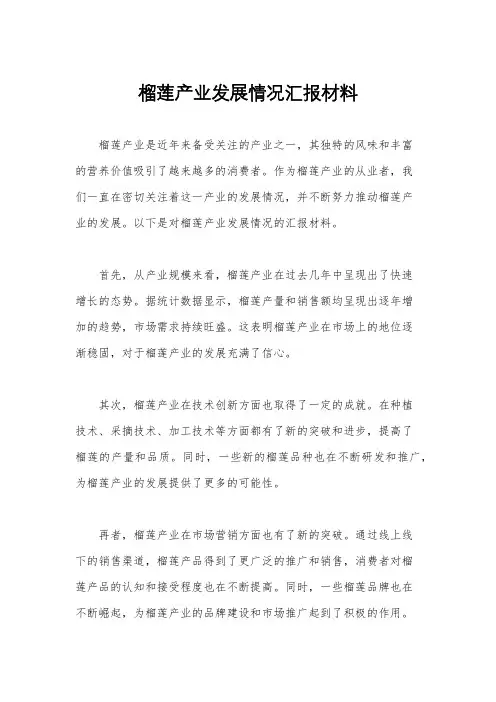 榴莲产业发展情况汇报材料

榴莲产业是近年来备受关注的产业之一，其独特的风味和丰富的营养价值吸引了越来越多的消费者。作为榴莲产业的从业者，我们一直在密切关注着这一产业的发展情况，并不断努力推动榴莲产业的发展。以下是对榴莲产业发展情况的汇报材料。

首先，从产业规模来看，榴莲产业在过去几年中呈现出了快速增长的态势。据统计数据显示，榴莲产量和销售额均呈现出逐年增加的趋势，市场需求持续旺盛。这表明榴莲产业在市场上的地位逐渐稳固，对于榴莲产业的发展充满了信心。

其次，榴莲产业在技术创新方面也取得了一定的成就。在种植技术、采摘技术、加工技术等方面都有了新的突破和进步，提高了榴莲的产量和品质。同时，一些新的榴莲品种也在不断研发和推广，为榴莲产业的发展提供了更多的可能性。

再者，榴莲产业在市场营销方面也有了新的突破。通过线上线下的销售渠道，榴莲产品得到了更广泛的推广和销售，消费者对榴莲产品的认知和接受程度也在不断提高。同时，一些榴莲品牌也在不断崛起，为榴莲产业的品牌建设和市场推广起到了积极的作用。